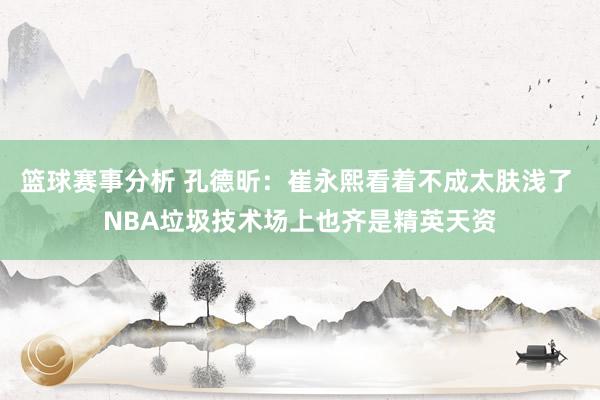 篮球赛事分析 孔德昕：崔永熙看着不成太肤浅了 NBA垃圾技术场上也齐是精英天资